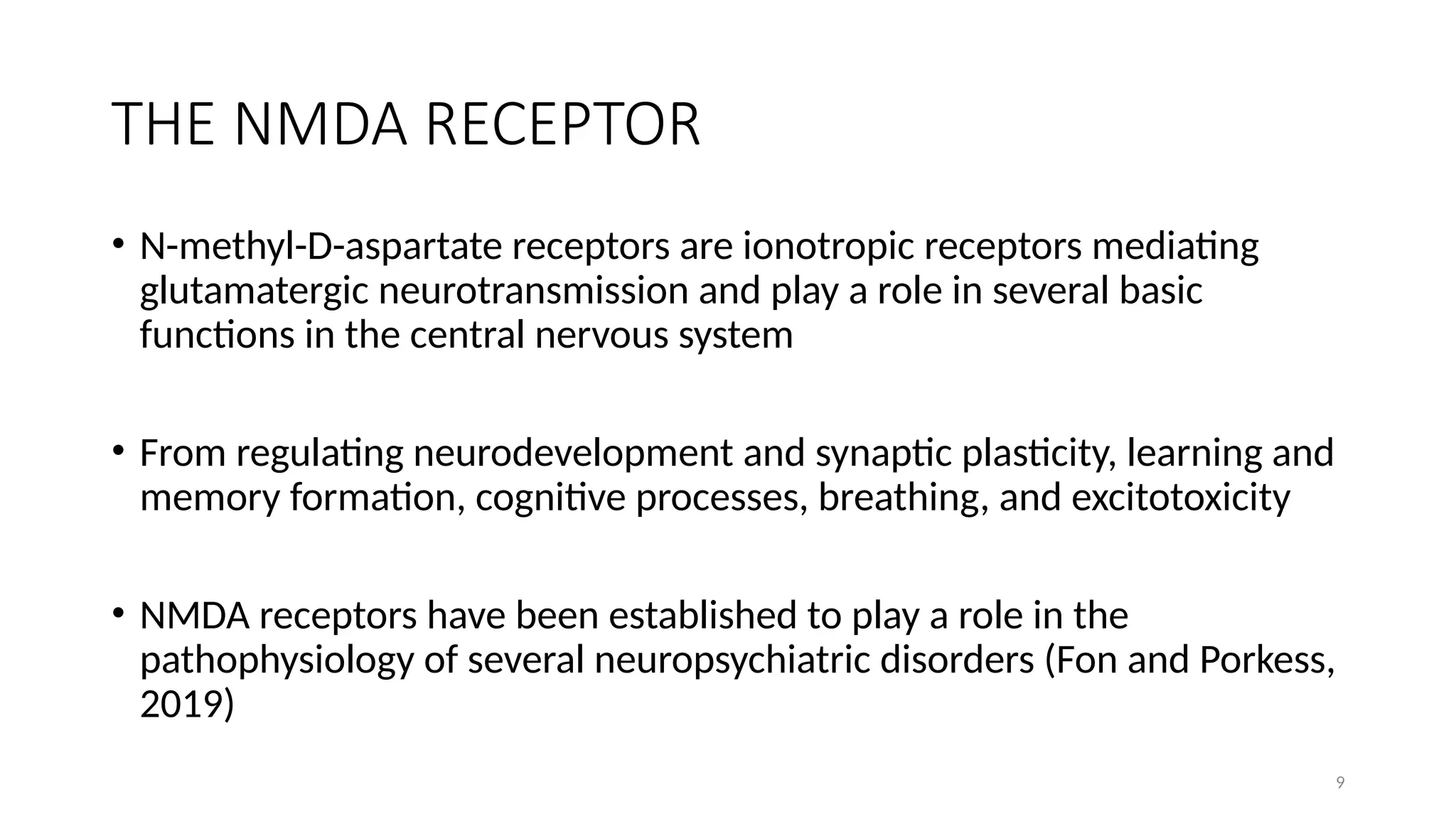 THE NMDA RECEPTOR

• N-methyl-D-aspartate receptors are ionotropic receptors mediating glutamatergic neurotransmission and play a role in several basic functions in the central nervous system

• From regulating neurodevelopment and synaptic plasticity, learning and memory formation, cognitive processes, breathing, and excitotoxicity

• NMDA receptors have been established to play a role in the pathophysiology of several neuropsychiatric disorders (Fon and Porkess, 2019)

9